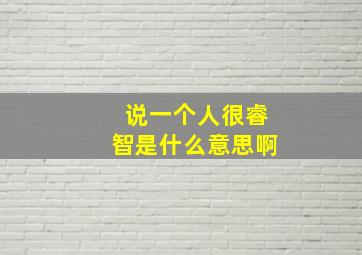 说一个人很睿智是什么意思啊